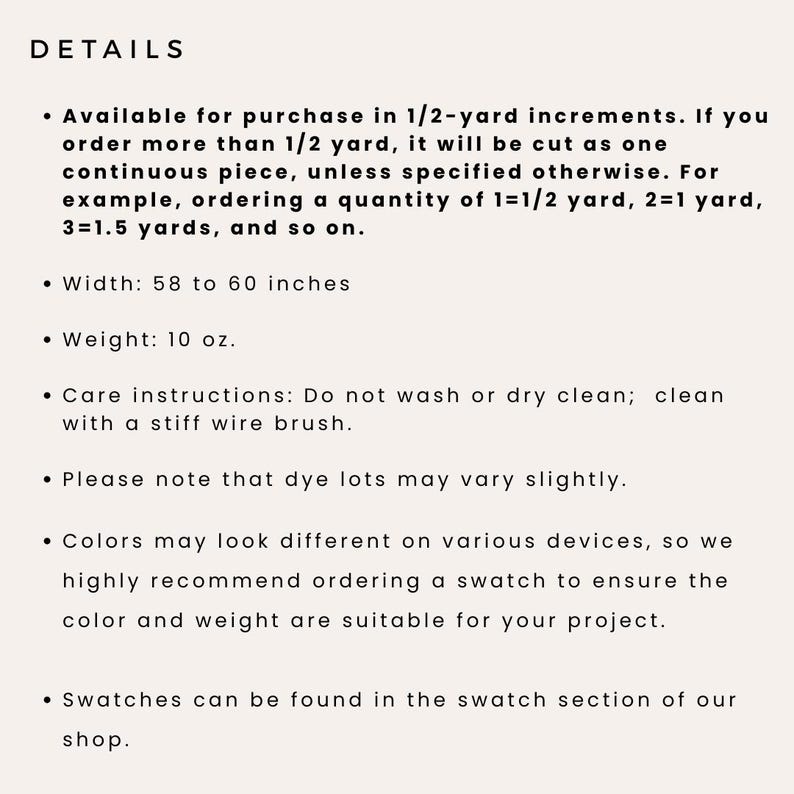 DETAILS

• Available for purchase in 1/2-yard increments. If you order more than 1/2 yard, it will be cut as one continuous piece, unless specified otherwise. For example, ordering a quantity of 1=1/2 yard, 2=1 yard, 3=1.5 yards, and so on.

• Width: 58 to 60 inches

• Weight: 10 oz.

• Care instructions: Do not wash or dry clean; clean with a stiff wire brush.

• Please note that dye lots may vary slightly.

• Colors may look different on various devices, so we highly recommend ordering a swatch to ensure the color and weight are suitable for your project.

• Swatches can be found in the swatch section of our shop.